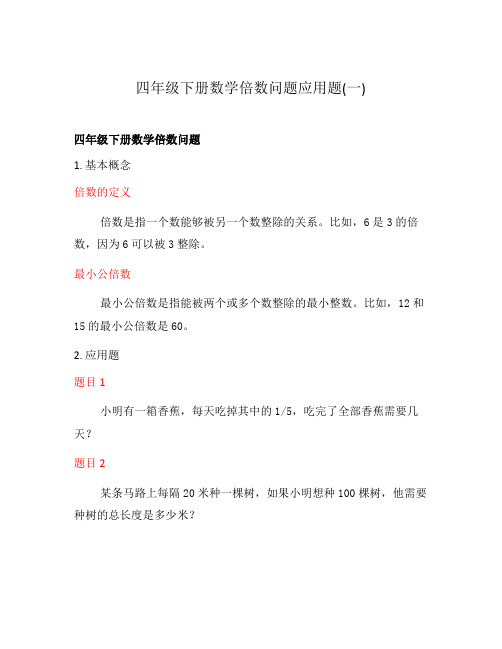 四年级下册数学倍数问题应用题(一)

四年级下册数学倍数问题

1. 基本概念

倍数的定义

倍数是指一个数能够被另一个数整除的关系。比如，6 是 3 的倍数，因为 6 可以被 3 整除。

最小公倍数

最小公倍数是指能被两个或多个数整除的最小整数。比如，12 和 15 的最小公倍数是 60。

2. 应用题

题目 1

小明有一箱香蕉，每天吃掉其中的 1/5，吃完了全部香蕉需要几天？

题目 2

某条马路上每隔 20 米种一棵树，如果小明想种 100 棵树，他需要种树的总长度是多少米？